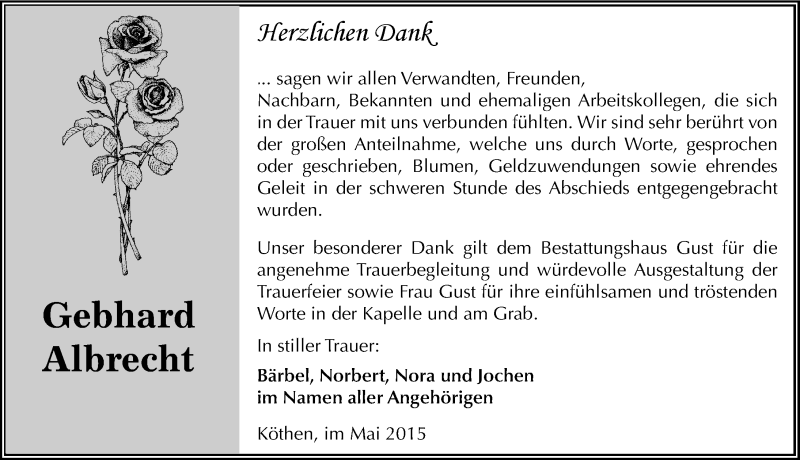 Gebhard Albrecht

Herzlichen Dank

... sagen wir allen Verwandten, Freunden, Nachbarn, Bekannten und ehemaligen Arbeitskollegen, die sich in der Trauer mit uns verbunden fühlten. Wir sind sehr berührt von der großen Anteilnahme, welche uns durch Worte, gesprochen oder geschrieben, Blumen, Geldzuwendungen sowie ehrendes Geleit in der schweren Stunde des Abschieds entgegengebracht wurden.

Unser besonderer Dank gilt dem Bestattungshaus Gust für die angenehme Trauerbegleitung und würdevolle Ausgestaltung der Trauerfeier sowie Frau Gust für ihre einfühlsamen und tröstenden Worte in der Kapelle und am Grab.

In stiller Trauer:

Bärbel, Norbert, Nora und Jochen
im Namen aller Angehörigen

Köthen, im Mai 2015